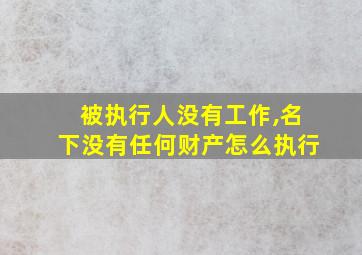 被执行人没有工作,名下没有任何财产怎么执行